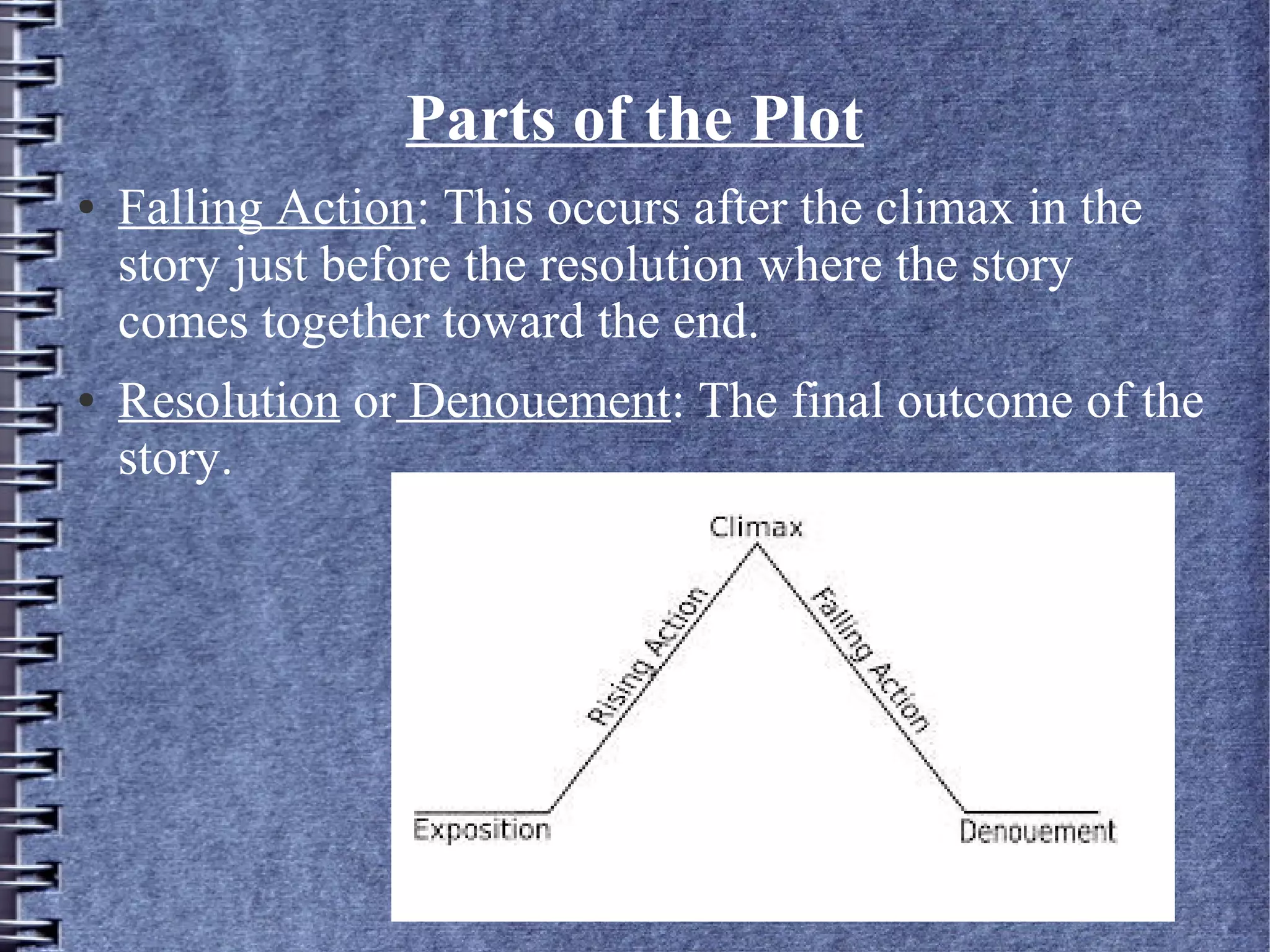 Parts of the Plot

• Falling Action: This occurs after the climax in the story just before the resolution where the story comes together toward the end.

• Resolution or Denouement: The final outcome of the story.

Climax

Rising Action

Falling Action

Exposition

Denouement